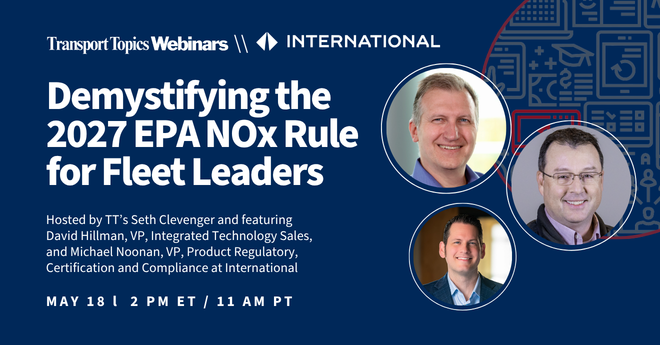 Transport Topics Webinars \\ INTERNATIONAL

Demystifying the 2027 EPA NOx Rule for Fleet Leaders

Hosted by TT's Seth Clevenger and featuring David Hillman, VP, Integrated Technology Sales, and Michael Noonan, VP, Product Regulatory, Certification and Compliance at International

MAY 18 l 2 PM ET / 11 AM PT